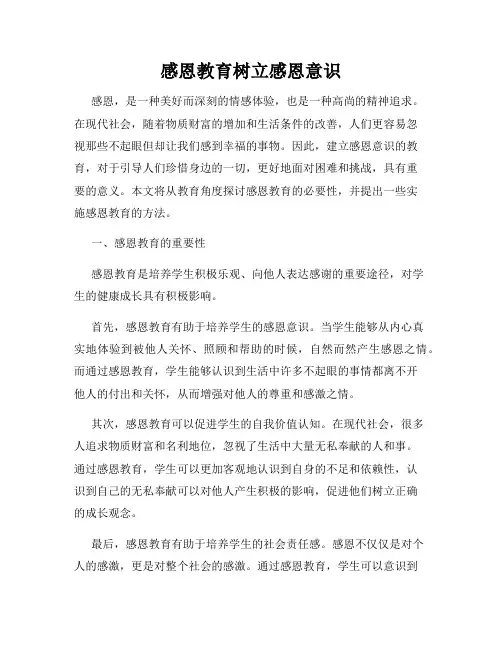 感恩教育树立感恩意识

感恩，是一种美好而深刻的情感体验，也是一种高尚的精神追求。在现代社会，随着物质财富的增加和生活条件的改善，人们更容易忽视那些不起眼但却让我们感到幸福的事物。因此，建立感恩意识的教育，对于引导人们珍惜身边的一切，更好地面对困难和挑战，具有重要的意义。本文将从教育角度探讨感恩教育的必要性，并提出一些实施感恩教育的方法。

一、感恩教育的重要性

感恩教育是培养学生积极乐观、向他人表达感谢的重要途径，对学生的健康成长具有积极影响。

首先，感恩教育有助于培养学生的感恩意识。当学生能够从内心真实地体验到被他人关怀、照顾和帮助的时候，自然而然产生感恩之情。而通过感恩教育，学生能够认识到生活中许多不起眼的事情都离不开他人的付出和关怀，从而增强对他人的尊重和感激之情。

其次，感恩教育可以促进学生的自我价值认知。在现代社会，很多人追求物质财富和名利地位，忽视了生活中大量无私奉献的人和事。通过感恩教育，学生可以更加客观地认识到自身的不足和依赖性，认识到自己的无私奉献可以对他人产生积极的影响，促进他们树立正确的成长观念。

最后，感恩教育有助于培养学生的社会责任感。感恩不仅仅是对个人的感激，更是对整个社会的感激。通过感恩教育，学生可以意识到